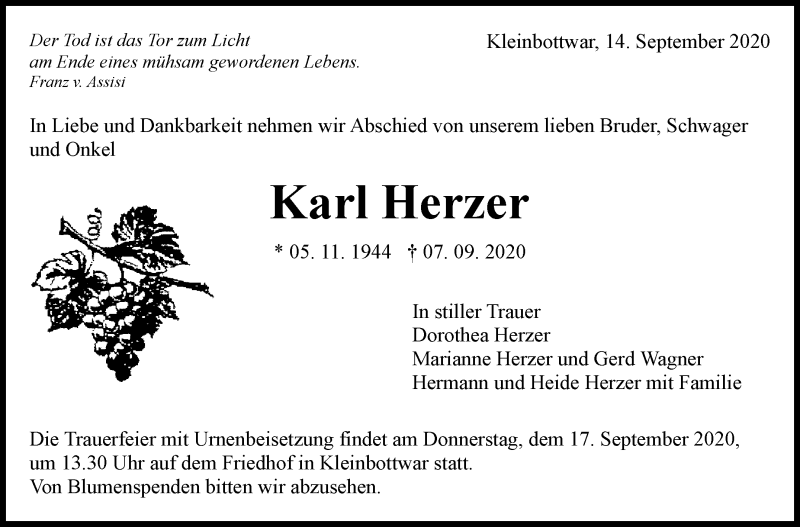 Der Tod ist das Tor zum Licht
am Ende eines mühsam gewordenen Lebens.
Franz v. Assisi

Kleinbottwar, 14. September 2020

In Liebe und Dankbarkeit nehmen wir Abschied von unserem lieben Bruder, Schwager und Onkel

Karl Herzer

* 05. 11. 1944 † 07. 09. 2020

In stiller Trauer
Dorothea Herzer
Marianne Herzer und Gerd Wagner
Hermann und Heide Herzer mit Familie

Die Trauerfeier mit Urnenbeisetzung findet am Donnerstag, dem 17. September 2020, um 13.30 Uhr auf dem Friedhof in Kleinbottwar statt.
Von Blumenspenden bitten wir abzusehen.